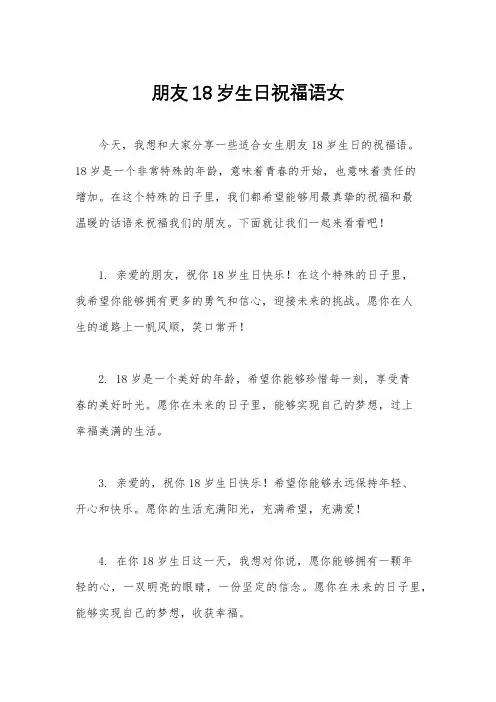 朋友18岁生日祝福语女

今天，我想和大家分享一些适合女生朋友18岁生日的祝福语。18岁是一个非常特殊的年龄，意味着青春的开始，也意味着责任的增加。在这个特殊的日子里，我们都希望能够用最真挚的祝福和最温暖的话语来祝福我们的朋友。下面就让我们一起来看看吧！

1. 亲爱的朋友，祝你18岁生日快乐！在这个特殊的日子里，我希望你能够拥有更多的勇气和信心，迎接未来的挑战。愿你在人生的道路上一帆风顺，笑口常开！

2. 18岁是一个美好的年龄，希望你能够珍惜每一刻，享受青春的美好时光。愿你在未来的日子里，能够实现自己的梦想，过上幸福美满的生活。

3. 亲爱的，祝你18岁生日快乐！希望你能够永远保持年轻、开心和快乐。愿你的生活充满阳光，充满希望，充满爱！

4. 在你18岁生日这一天，我想对你说，愿你能够拥有一颗年轻的心，一双明亮的眼睛，一份坚定的信念。愿你在未来的日子里，能够实现自己的梦想，收获幸福。